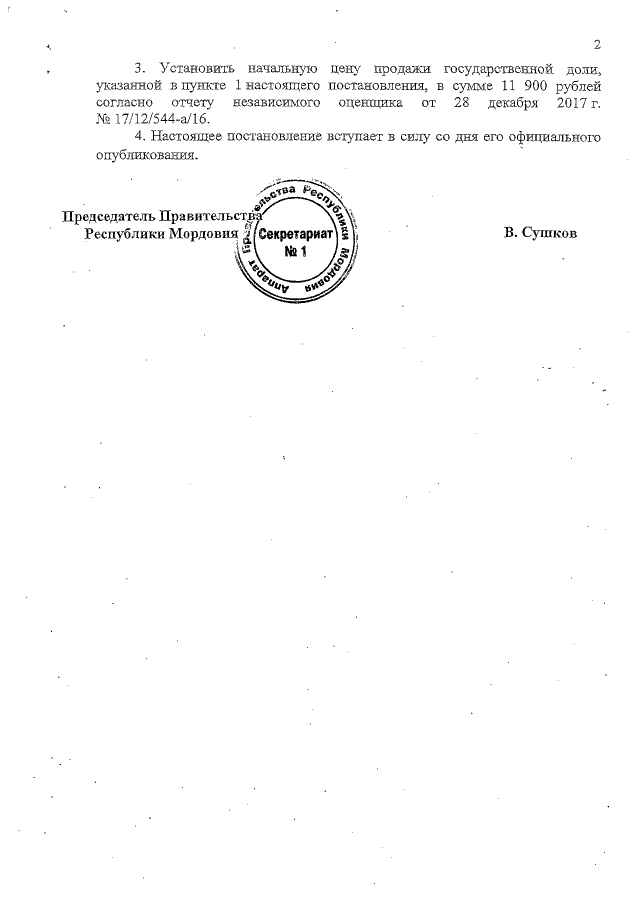 2

3. Установить начальную цену продажи государственной доли, указанной в пункте 1 настоящего постановления, в сумме 11 900 рублей согласно отчету независимого оценщика от 28 декабря 2017 г. № 17/12/544-а/16.

4. Настоящее постановление вступает в силу со дня его официального опубликования.

Председатель Правительства
Республики Мордовия

Аппарат Правительства Республики Мордовия
Секретариат
№ 1

В. Сушков